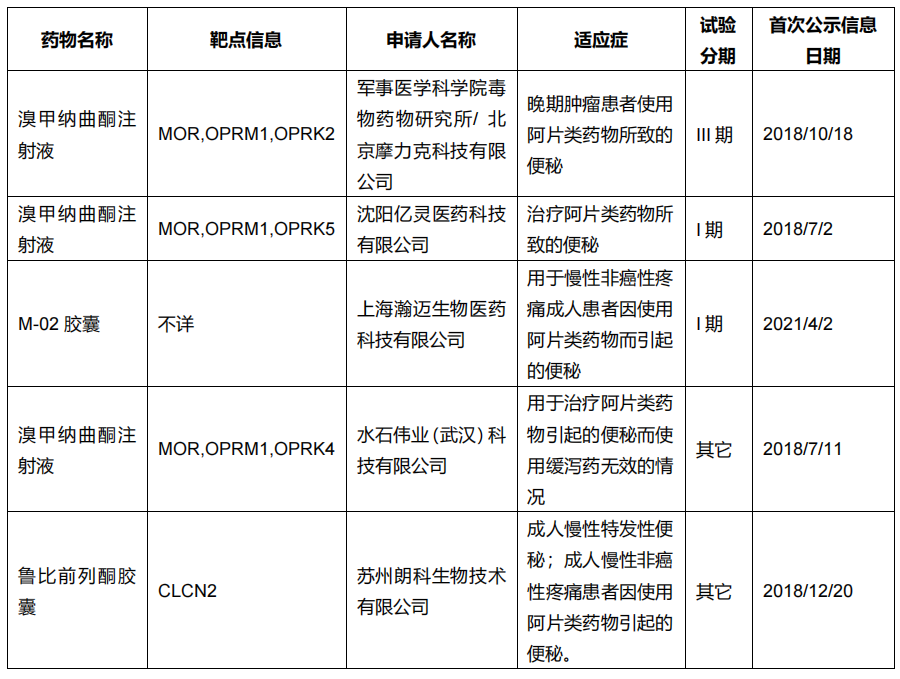 | 药物名称 | 靶点信息 | 申请人名称 | 适应症 | 试验分期 | 首次公示信息日期 |
|---|---|---|---|---|---|
| 溴甲纳曲酮注射液 | MOR,OPRM1,OPRK2 | 军事医学科学院毒物药物研究所/ 北京摩力克科技有限公司 | 晚期肿瘤患者使用阿片类药物所致的便秘 | III 期 | 2018/10/18 |
| 溴甲纳曲酮注射液 | MOR,OPRM1,OPRK5 | 沈阳亿灵医药科技有限公司 | 治疗阿片类药物所致的便秘 | I 期 | 2018/7/2 |
| M-02 胶囊 | 不详 | 上海瀚迈生物医药科技有限公司 | 用于慢性非癌性疼痛成人患者因使用阿片类药物而引起的便秘 | I 期 | 2021/4/2 |
| 溴甲纳曲酮注射液 | MOR,OPRM1,OPRK4 | 水石伟业（武汉）科技有限公司 | 用于治疗阿片类药物引起的便秘而使用缓泻药无效的情况 | 其它 | 2018/7/11 |
| 鲁比前列酮胶囊 | CLCN2 | 苏州朗科生物技术有限公司 | 成人慢性特发性便秘；成人慢性非癌性疼痛患者因使用阿片类药物引起的便秘。 | 其它 | 2018/12/20 |